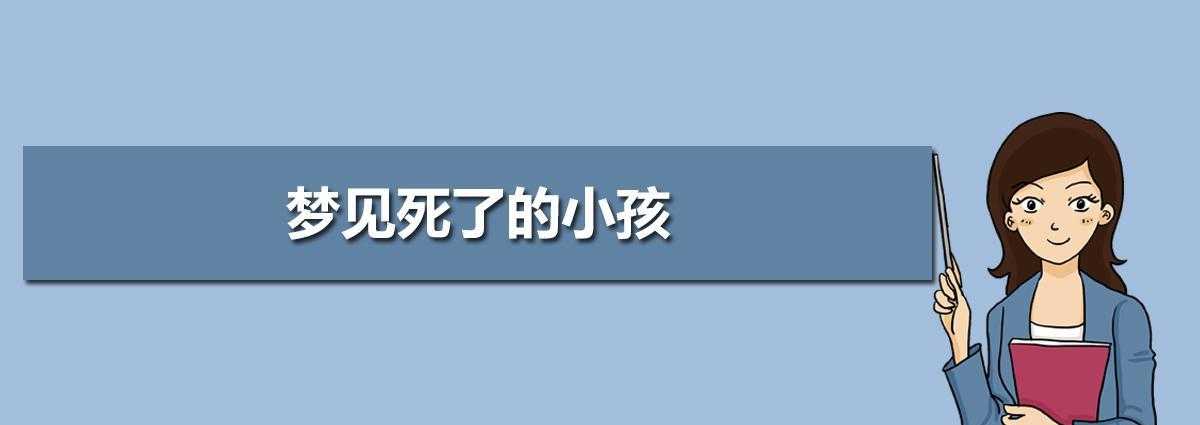 梦见死了的小孩